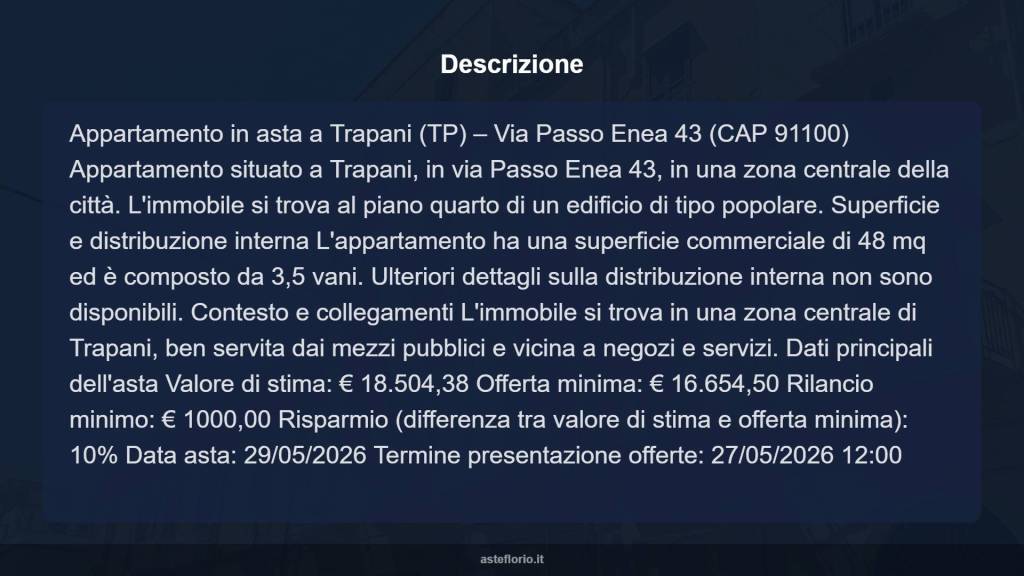 Descrizione

Appartamento in asta a Trapani (TP) – Via Passo Enea 43 (CAP 91100) Appartamento situato a Trapani, in via Passo Enea 43, in una zona centrale della città. L'immobile si trova al piano quarto di un edificio di tipo popolare. Superficie e distribuzione interna L'appartamento ha una superficie commerciale di 48 mq ed è composto da 3,5 vani. Ulteriori dettagli sulla distribuzione interna non sono disponibili. Contesto e collegamenti L'immobile si trova in una zona centrale di Trapani, ben servita dai mezzi pubblici e vicina a negozi e servizi. Dati principali dell'asta Valore di stima: € 18.504,38 Offerta minima: € 16.654,50 Rilancio minimo: € 1000,00 Risparmio (differenza tra valore di stima e offerta minima): 10% Data asta: 29/05/2026 Termine presentazione offerte: 27/05/2026 12:00

asteflorio.it